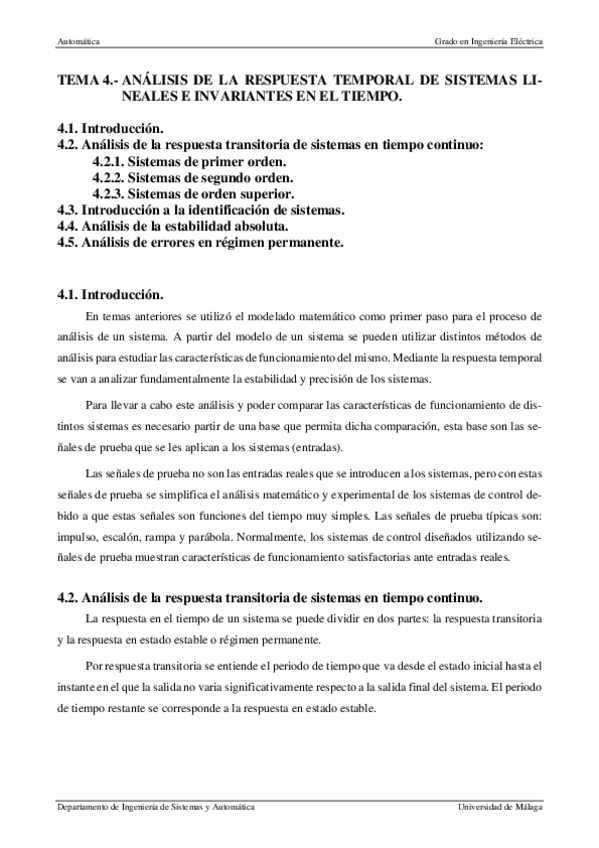 Automática

Grado en Ingeniería Eléctrica

TEMA 4.- ANÁLISIS DE LA RESPUESTA TEMPORAL DE SISTEMAS LINEALES E INVARIANTES EN EL TIEMPO.

4.1. Introducción.
4.2. Análisis de la respuesta transitoria de sistemas en tiempo continuo:
4.2.1. Sistemas de primer orden.
4.2.2. Sistemas de segundo orden.
4.2.3. Sistemas de orden superior.
4.3. Introducción a la identificación de sistemas.
4.4. Análisis de la estabilidad absoluta.
4.5. Análisis de errores en régimen permanente.

4.1. Introducción.

En temas anteriores se utilizó el modelado matemático como primer paso para el proceso de análisis de un sistema. A partir del modelo de un sistema se pueden utilizar distintos métodos de análisis para estudiar las características de funcionamiento del mismo. Mediante la respuesta temporal se van a analizar fundamentalmente la estabilidad y precisión de los sistemas.

Para llevar a cabo este análisis y poder comparar las características de funcionamiento de distintos sistemas es necesario partir de una base que permita dicha comparación, esta base son las señales de prueba que se les aplican a los sistemas (entradas).

Las señales de prueba no son las entradas reales que se introducen a los sistemas, pero con estas señales de prueba se simplifica el análisis matemático y experimental de los sistemas de control debido a que estas señales son funciones del tiempo muy simples. Las señales de prueba típicas son: impulso, escalón, rampa y parábola. Normalmente, los sistemas de control diseñados utilizando señales de prueba muestran características de funcionamiento satisfactorias ante entradas reales.

4.2. Análisis de la respuesta transitoria de sistemas en tiempo continuo.

La respuesta en el tiempo de un sistema se puede dividir en dos partes: la respuesta transitoria y la respuesta en estado estable o régimen permanente.

Por respuesta transitoria se entiende el periodo de tiempo que va desde el estado inicial hasta el instante en el que la salida no varia significativamente respecto a la salida final del sistema. El periodo de tiempo restante se corresponde a la respuesta en estado estable.

Departamento de Ingeniería de Sistemas y Automática

Universidad de Málaga